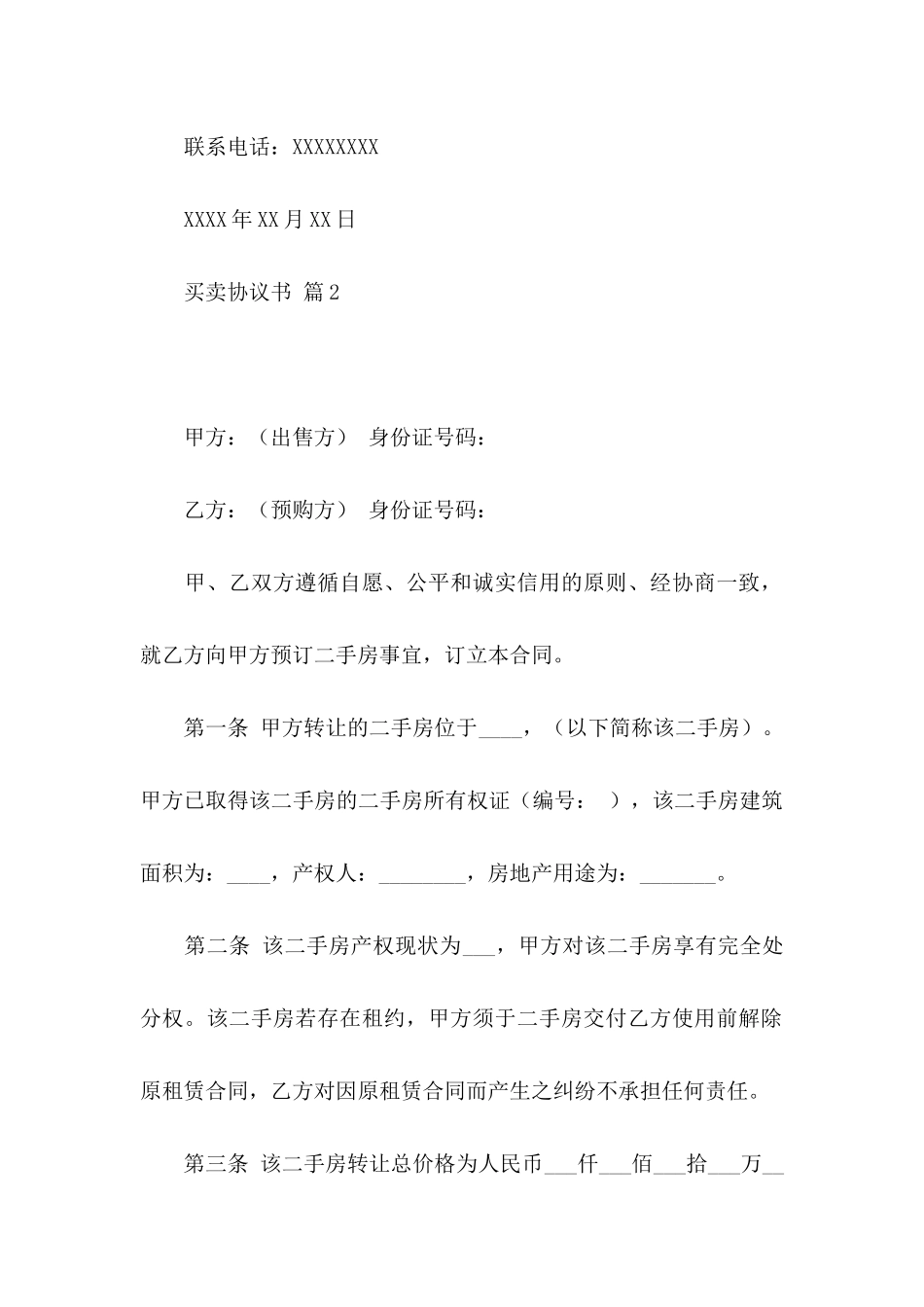 联系电话：XXXXXXXX

XXXX年XX月XX日

买卖协议书 篇2

甲方：（出售方） 身份证号码：

乙方：（预购方） 身份证号码：

甲、乙双方遵循自愿、公平和诚实信用的原则、经协商一致，就乙方向甲方预订二手房事宜，订立本合同。

第一条 甲方转让的二手房位于____，（以下简称该二手房）。甲方已取得该二手房的二手房所有权证（编号： ），该二手房建筑面积为：____，产权人：________，房地产用途为：_______。

第二条 该二手房产权现状为___，甲方对该二手房享有完全处分权。该二手房若存在租约，甲方须于二手房交付乙方使用前解除原租赁合同，乙方对因原租赁合同而产生之纠纷不承担任何责任。

第三条 该二手房转让总价格为人民币___仟___佰___拾___万__